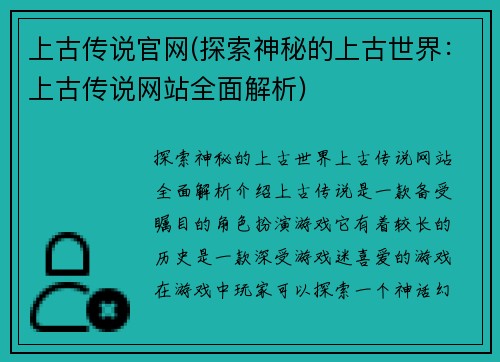 上古传说官网(探索神秘的上古世界：上古传说网站全面解析)

探索神秘的上古世界上古传说网站全面解析介绍上古传说是一款备受瞩目的角色扮演游戏它有着较长的历史是一款深受游戏迷喜爱的游戏在游戏中玩家可以探索一个神话幻